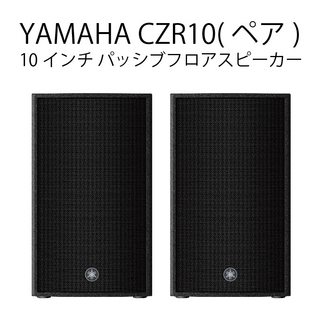 YAMAHA CZR10( ペア )
10 インチ パッシブフロアスピーカー